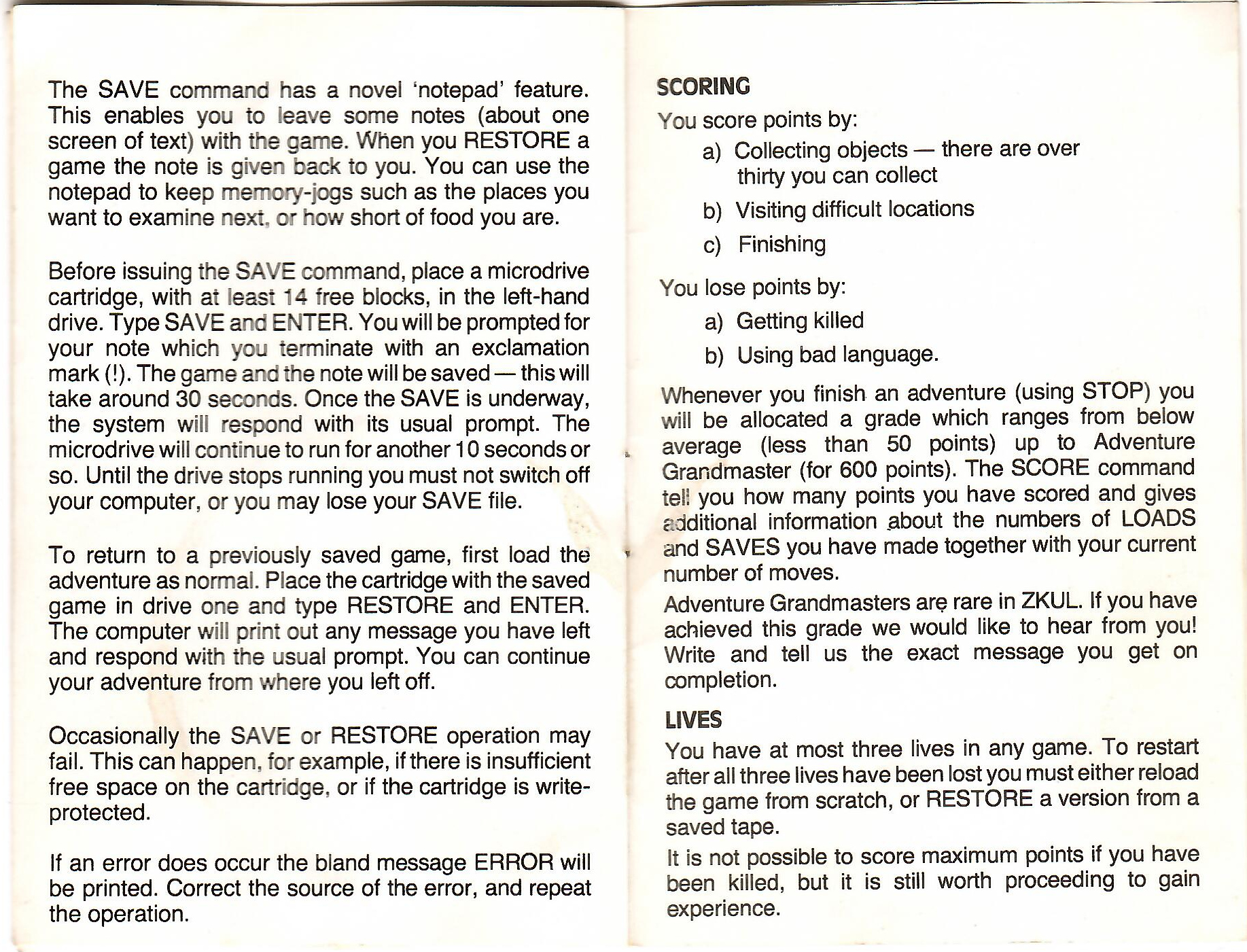 The SAVE command has a novel 'notepad' feature. This enables you to leave some notes (about one screen of text) with the game. When you RESTORE a game the note is given back to you. You can use the notepad to keep memory-jogs such as the places you want to examine next, or how short of food you are.

Before issuing the SAVE command, place a microdrive cartridge, with at least 14 free blocks, in the left-hand drive. Type SAVE and ENTER. You will be prompted for your note which you terminate with an exclamation mark (!). The game and the note will be saved — this will take around 30 seconds. Once the SAVE is underway, the system will respond with its usual prompt. The microdrive will continue to run for another 10 seconds or so. Until the drive stops running you must not switch off your computer, or you may lose your SAVE file.

To return to a previously saved game, first load the adventure as normal. Place the cartridge with the saved game in drive one and type RESTORE and ENTER. The computer will print out any message you have left and respond with the usual prompt. You can continue your adventure from where you left off.

Occasionally the SAVE or RESTORE operation may fail. This can happen, for example, if there is insufficient free space on the cartridge, or if the cartridge is write-protected.

If an error does occur the bland message ERROR will be printed. Correct the source of the error, and repeat the operation.

SCORING

You score points by:

a) Collecting objects — there are over thirty you can collect

b) Visiting difficult locations

c) Finishing

You lose points by:

a) Getting killed

b) Using bad language.

Whenever you finish an adventure (using STOP) you will be allocated a grade which ranges from below average (less than 50 points) up to Adventure Grandmaster (for 600 points). The SCORE command tell you how many points you have scored and gives additional information about the numbers of LOADS and SAVES you have made together with your current number of moves.

Adventure Grandmasters are rare in ZKUL. If you have achieved this grade we would like to hear from you! Write and tell us the exact message you get on completion.

LIVES

You have at most three lives in any game. To restart after all three lives have been lost you must either reload the game from scratch, or RESTORE a version from a saved tape.

It is not possible to score maximum points if you have been killed, but it is still worth proceeding to gain experience.